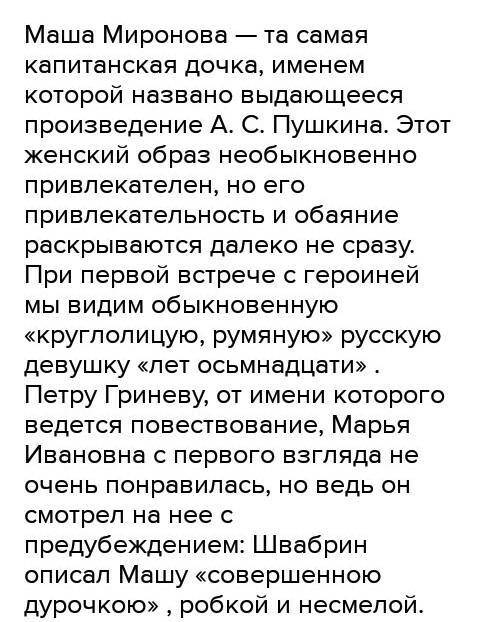 Маша Миронова — та самая капитанская дочка, именем которой названо выдающееся произведение А. С. Пушкина. Этот женский образ необыкновенно привлекателен, но его привлекательность и обаяние раскрываются далеко не сразу. При первой встрече с героиней мы видим обыкновенную «круглолицую, румяную» русскую девушку «лет осьмнадцати» . Петру Гриневу, от имени которого ведется повествование, Марья Ивановна с первого взгляда не очень понравилась, но ведь он смотрел на нее с предубеждением: Швабрин описал Машу «совершенною дурочкою» , робкой и несмелой.